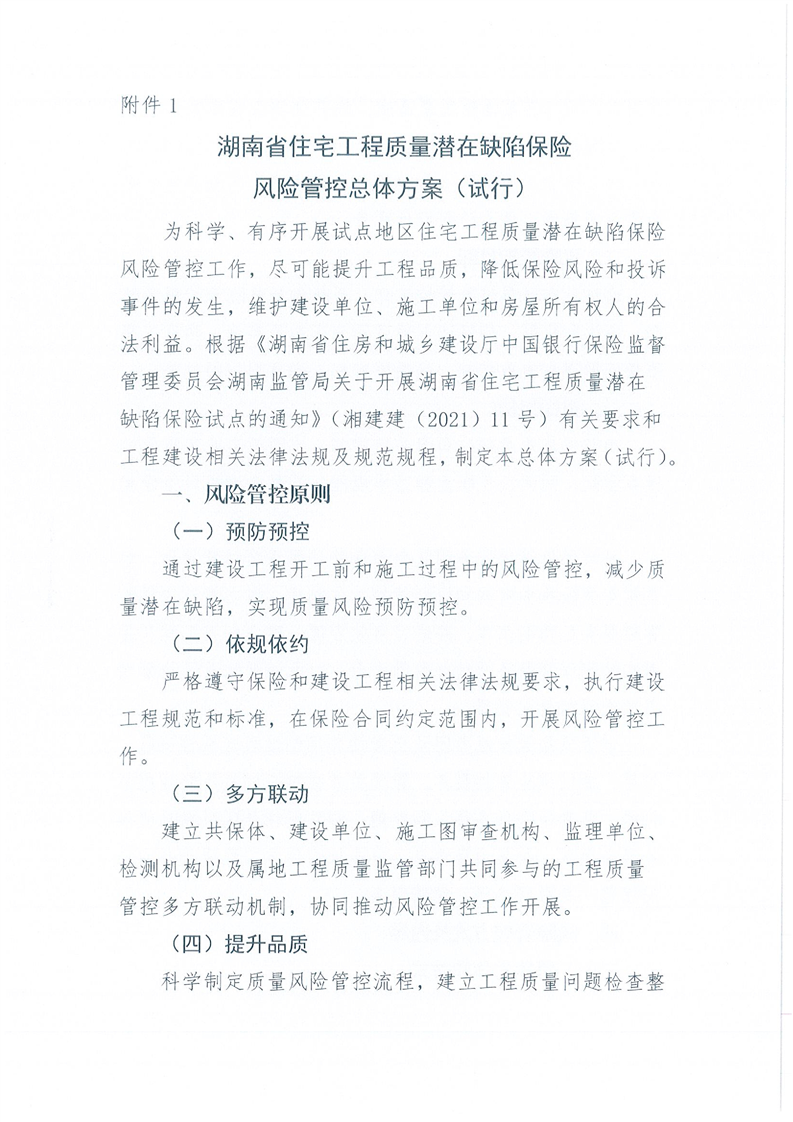 附件 1

湖南省住宅工程质量潜在缺陷保险
风险管控总体方案（试行）

为科学、有序开展试点地区住宅工程质量潜在缺陷保险风险管控工作，尽可能提升工程品质，降低保险风险和投诉事件的发生，维护建设单位、施工单位和房屋所有权人的合法利益。根据《湖南省住房和城乡建设厅中国银行保险监督管理委员会湖南监管局关于开展湖南省住宅工程质量潜在缺陷保险试点的通知》（湘建建〔2021〕11 号）有关要求和工程建设相关法律法规及规范规程，制定本总体方案（试行）。

一、风险管控原则

（一）预防预控

通过建设工程开工前和施工过程中的风险管控，减少质量潜在缺陷，实现质量风险预防预控。

（二）依规依约

严格遵守保险和建设工程相关法律法规要求，执行建设工程规范和标准，在保险合同约定范围内，开展风险管控工作。

（三）多方联动

建立共保体、建设单位、施工图审查机构、监理单位、检测机构以及属地工程质量监管部门共同参与的工程质量管控多方联动机制，协同推动风险管控工作开展。

（四）提升品质

科学制定质量风险管控流程，建立工程质量问题检查整